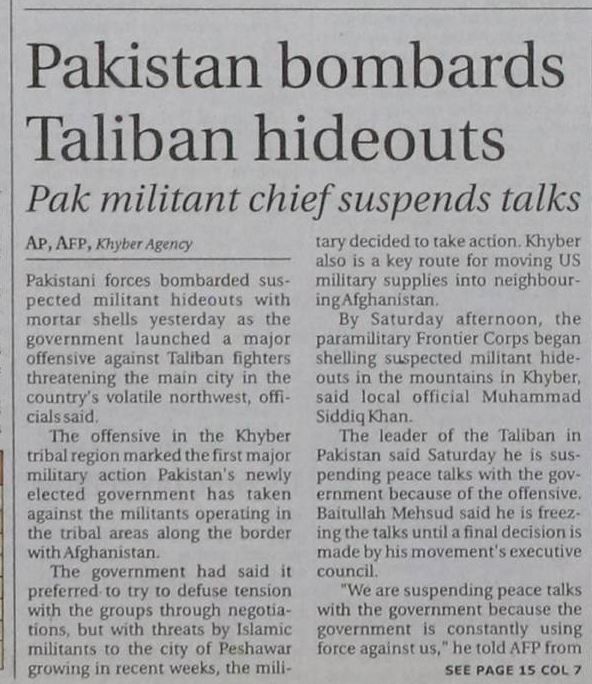 Pakistan bombards Taliban hideouts

Pak militant chief suspends talks

AP, AFP, Khyber Agency

Pakistani forces bombarded suspected militant hideouts with mortar shells yesterday as the government launched a major offensive against Taliban fighters threatening the main city in the country's volatile northwest, officials said.

The offensive in the Khyber tribal region marked the first major military action Pakistan's newly elected government has taken against the militants operating in the tribal areas along the border with Afghanistan.

The government had said it preferred to try to defuse tension with the groups through negotiations, but with threats by Islamic militants to the city of Peshawar growing in recent weeks, the military decided to take action. Khyber also is a key route for moving US military supplies into neighbouring Afghanistan.

By Saturday afternoon, the paramilitary Frontier Corps began shelling suspected militant hideouts in the mountains in Khyber, said local official Muhammad Siddiq Khan.

The leader of the Taliban in Pakistan said Saturday he is suspending peace talks with the government because of the offensive. Baitullah Mehsud said he is freezing the talks until a final decision is made by his movement's executive council.

"We are suspending peace talks with the government because the government is constantly using force against us," he told AFP from

SEE PAGE 15 COL 7